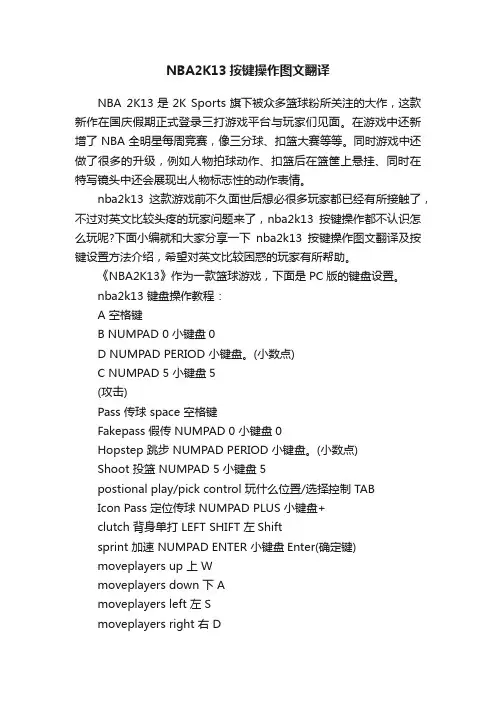 NBA2K13 按键操作图文翻译

NBA 2K13 是 2K Sports 旗下被众多篮球粉所关注的大作，这款新作在国庆假期正式登录三打游戏平台与玩家们见面。在游戏中还新增了 NBA 全明星每周竞赛，像三分球、扣篮大赛等等。同时游戏中还做了很多的升级，例如人物拍球动作、扣篮后在篮筐上悬挂、同时在特写镜头中还会展现出人物标志性的动作表情。

nba2k13 这款游戏前不久面世后想必很多玩家都已经有所接触了，不过对英文比较头疼的玩家问题来了，nba2k13 按键操作都不认识怎么玩呢?下面小编就和大家分享一下 nba2k13 按键操作图文翻译及按键设置方法介绍，希望对英文比较困惑的玩家有所帮助。

《NBA2K13》作为一款篮球游戏，下面是 PC 版的键盘设置。

nba2k13 键盘操作教程：

A 空格键

B NUMPAD 0 小键盘 0

D NUMPAD PERIOD 小键盘。(小数点)

C NUMPAD 5 小键盘 5

(攻击)

Pass 传球 space 空格键

Fakepass 假传 NUMPAD 0 小键盘 0

Hopstep 跳步 NUMPAD PERIOD 小键盘。(小数点)

Shoot 投篮 NUMPAD 5 小键盘 5

postional play/pick control 玩什么位置/选择控制 TAB

Icon Pass 定位传球 NUMPAD PLUS 小键盘+

clutch 背身单打 LEFT SHIFT 左 Shift

sprint 加速 NUMPAD ENTER 小键盘 Enter(确定键)

moveplayers up 上 W

moveplayers down 下 A

moveplayers left 左 S

moveplayers right 右 D